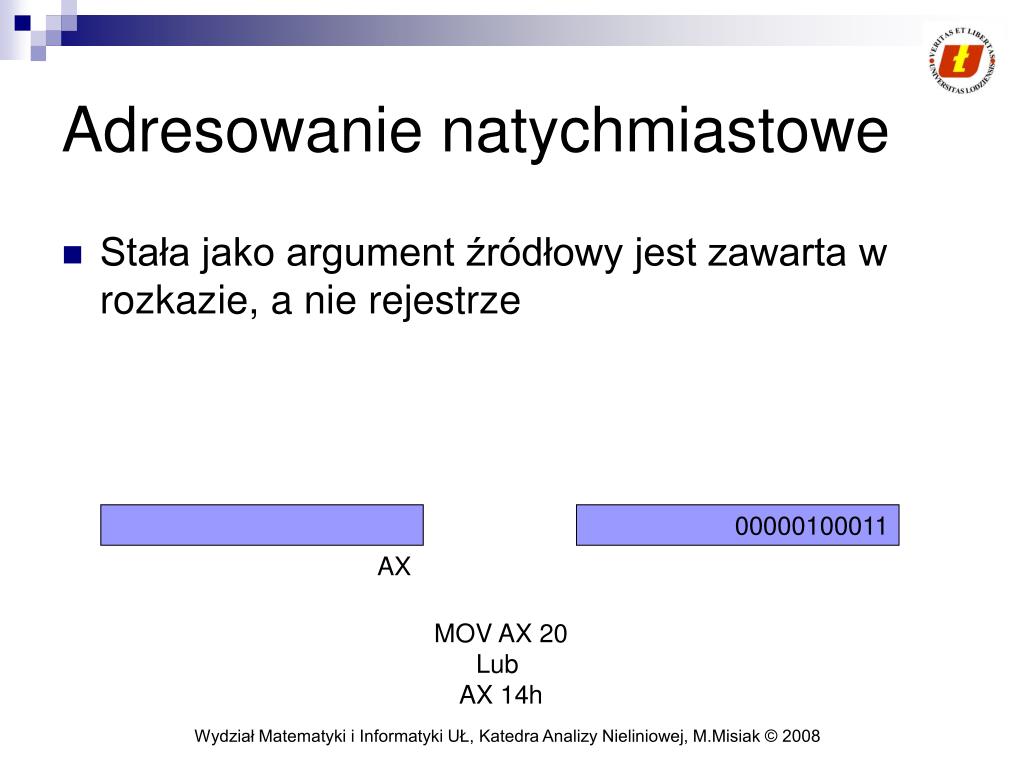 VERITAS ET LIBERTAS UNIVERSITAS LODZIENSIS

Adresowanie natychmiastowe

Stała jako argument źródłowy jest zawarta w rozkazie, a nie rejestrze

00000100011

AX

MOV AX 20
Lub
AX 14h

Wydział Matematyki i Informatyki UŁ, Katedra Analizy Nieliniowej, M.Misiak © 2008